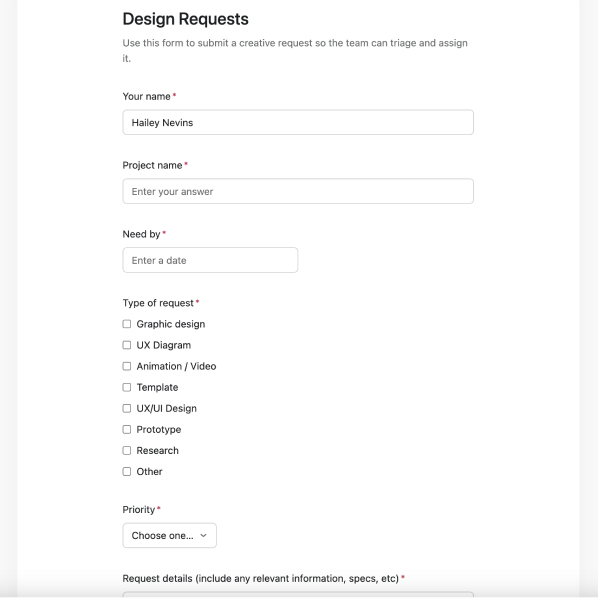 Design Requests

Use this form to submit a creative request so the team can triage and assign it.

Your name *

Hailey Nevins

Project name *

Enter your answer

Need by *

Enter a date

Type of request *

Graphic design

UX Diagram

Animation / Video

Template

UX/UI Design

Prototype

Research

Other

Priority *

Choose one...

Request details (include any relevant information, specs, etc) *